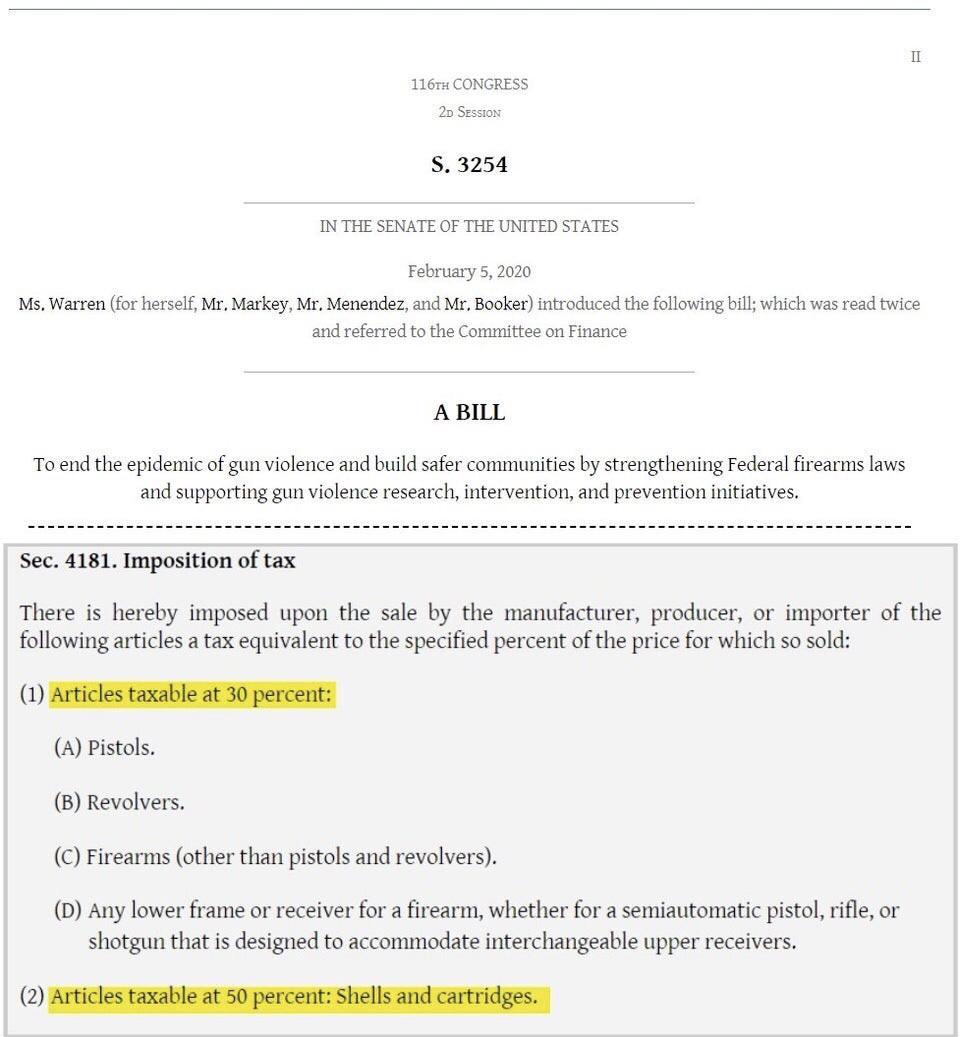 II

116TH CONGRESS
2D SESSION

S. 3254

IN THE SENATE OF THE UNITED STATES

February 5, 2020

Ms. Warren (for herself, Mr. Markey, Mr. Menendez, and Mr. Booker) introduced the following bill; which was read twice and referred to the Committee on Finance

A BILL

To end the epidemic of gun violence and build safer communities by strengthening Federal firearms laws and supporting gun violence research, intervention, and prevention initiatives.

Sec. 4181. Imposition of tax

There is hereby imposed upon the sale by the manufacturer, producer, or importer of the following articles a tax equivalent to the specified percent of the price for which so sold:

(1) Articles taxable at 30 percent:

(A) Pistols.

(B) Revolvers.

(C) Firearms (other than pistols and revolvers).

(D) Any lower frame or receiver for a firearm, whether for a semiautomatic pistol, rifle, or shotgun that is designed to accommodate interchangeable upper receivers.

(2) Articles taxable at 50 percent: Shells and cartridges.